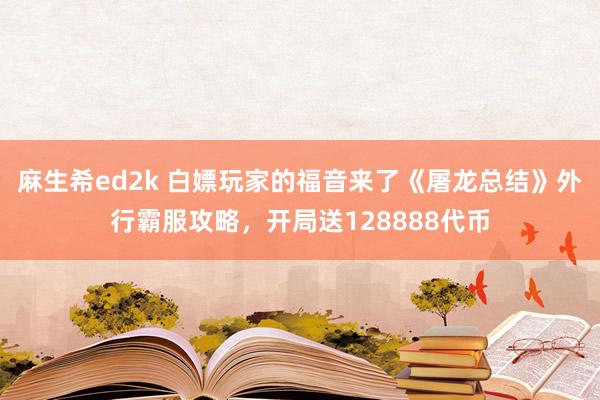 麻生希ed2k 白嫖玩家的福音来了《屠龙总结》外行霸服攻略，开局送128888代币